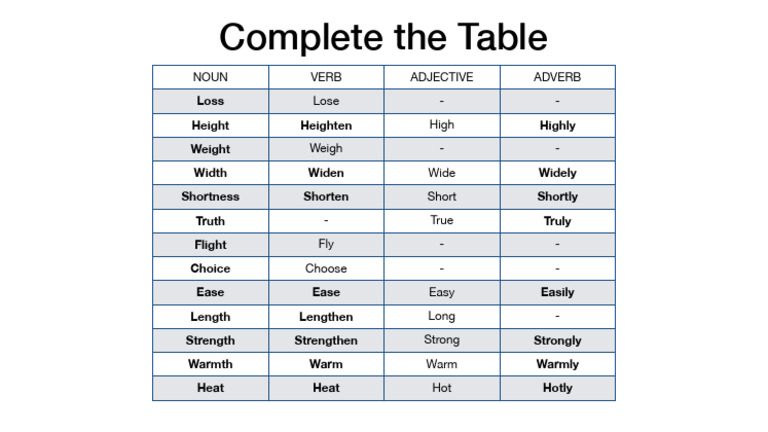 Complete the Table

| NOUN | VERB | ADJECTIVE | ADVERB |
|---|---|---|---|
| Loss | Lose | - | - |
| Height | Heighten | High | Highly |
| Weight | Weigh | - | - |
| Width | Widen | Wide | Widely |
| Shortness | Shorten | Short | Shortly |
| Truth | - | True | Truly |
| Flight | Fly | - | - |
| Choice | Choose | - | - |
| Ease | Ease | Easy | Easily |
| Length | Lengthen | Long | - |
| Strength | Strengthen | Strong | Strongly |
| Warmth | Warm | Warm | Warmly |
| Heat | Heat | Hot | Hotly |